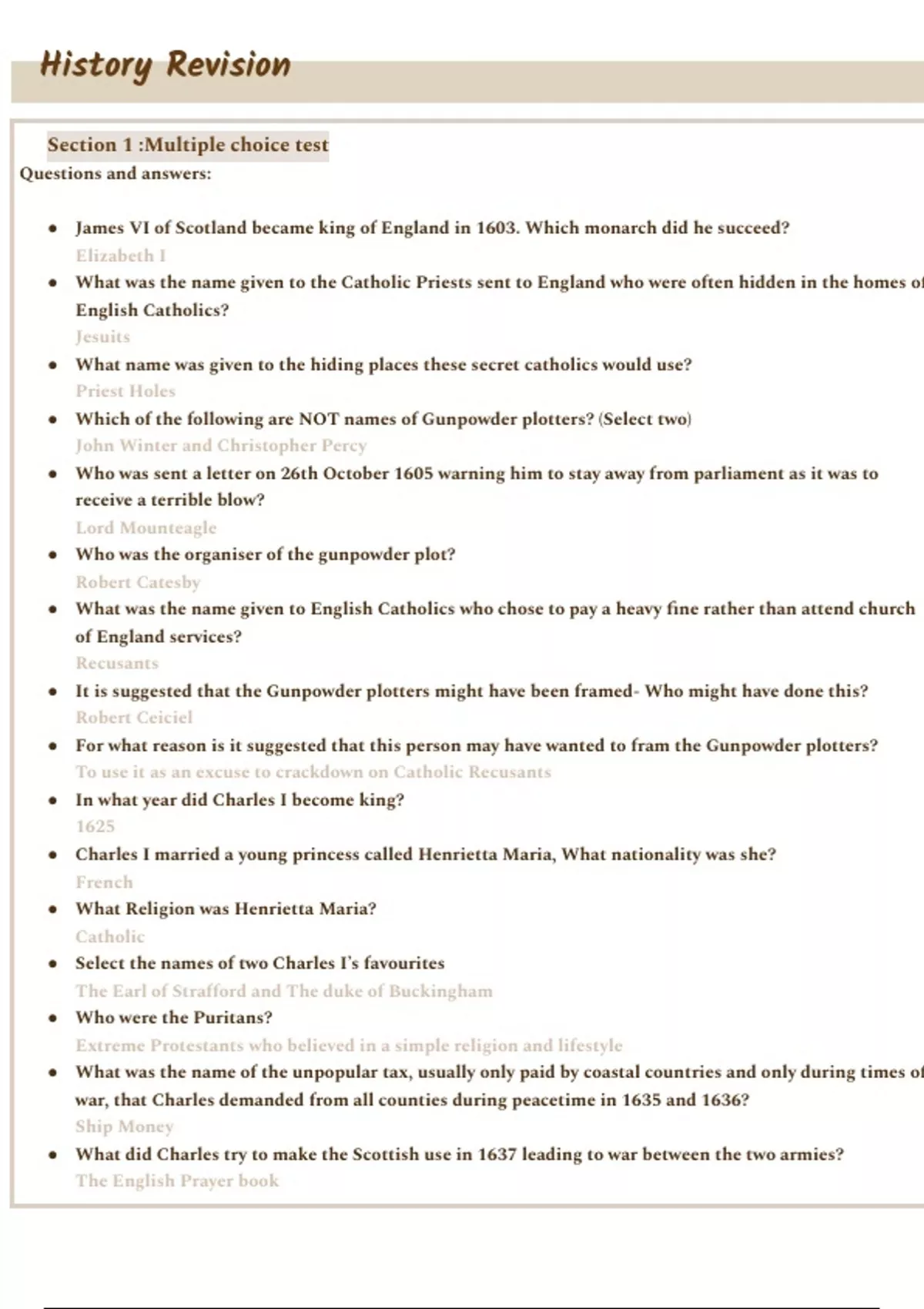 History Revision

Section 1 :Multiple choice test

Questions and answers:

• James VI of Scotland became king of England in 1603. Which monarch did he succeed?
Elizabeth I

• What was the name given to the Catholic Priests sent to England who were often hidden in the homes of English Catholics?
Jesuits

• What name was given to the hiding places these secret catholics would use?
Priest Holes

• Which of the following are NOT names of Gunpowder plotters? (Select two)
John Winter and Christopher Percy

• Who was sent a letter on 26th October 1605 warning him to stay away from parliament as it was to receive a terrible blow?
Lord Mounteagle

• Who was the organiser of the gunpowder plot?
Robert Catesby

• What was the name given to English Catholics who chose to pay a heavy fine rather than attend church of England services?
Recusants

• It is suggested that the Gunpowder plotters might have been framed- Who might have done this?
Robert Ceiciel

• For what reason is it suggested that this person may have wanted to fram the Gunpowder plotters?
To use it as an excuse to crackdown on Catholic Recusants

• In what year did Charles I become king?
1625

• Charles I married a young princess called Henrietta Maria, What nationality was she?
French

• What Religion was Henrietta Maria?
Catholic

• Select the names of two Charles I's favourites
The Earl of Strafford and The duke of Buckingham

• Who were the Puritans?
Extreme Protestants who believed in a simple religion and lifestyle

• What was the name of the unpopular tax, usually only paid by coastal countries and only during times of war, that Charles demanded from all counties during peacetime in 1635 and 1636?
Ship Money

• What did Charles try to make the Scottish use in 1637 leading to war between the two armies?
The English Prayer book